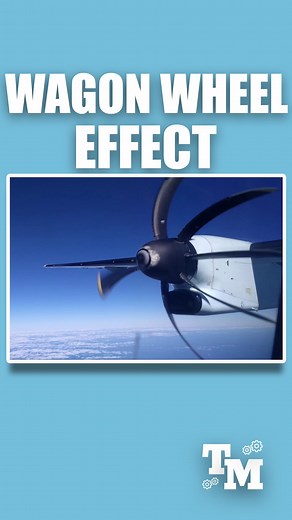 WAGON WHEEL EFFECT

TM